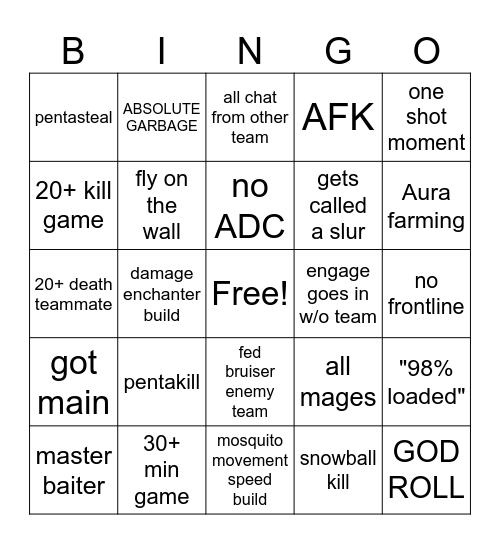 | B | I | N | G | O |
|---|---|---|---|---|
| pentasteal | ABSOLUTE GARBAGE | all chat from other team | AFK | one shot moment |
| 20+ kill game | fly on the wall | no ADC | gets called a slur | Aura farming |
| 20+ death teammate | damage enchanter build | Free! | engage goes in w/o team | no frontline |
| got main | pentakill | fed bruiser enemy team | all mages | "98% loaded" |
| master baiter | 30+ min game | mosquito movement speed build | snowball kill | GOD ROLL |